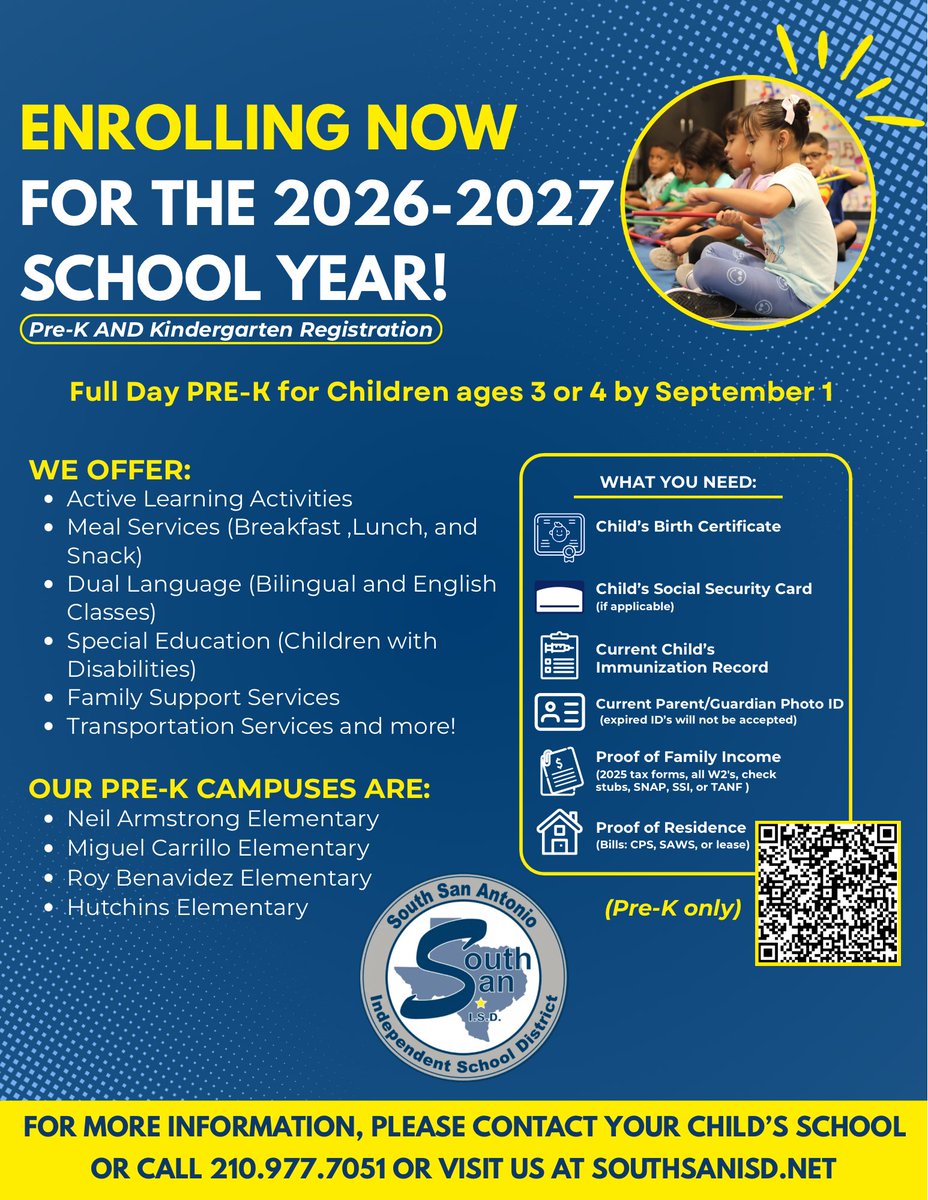 ENROLLING NOW FOR THE 2026-2027 SCHOOL YEAR!

Pre-K AND Kindergarten Registration

Full Day PRE-K for Children ages 3 or 4 by September 1

WE OFFER:
- Active Learning Activities
- Meal Services (Breakfast ,Lunch, and Snack)
- Dual Language (Bilingual and English Classes)
- Special Education (Children with Disabilities)
- Family Support Services
- Transportation Services and more!

OUR PRE-K CAMPUSES ARE:
- Neil Armstrong Elementary
- Miguel Carrillo Elementary
- Roy Benavidez Elementary
- Hutchins Elementary

WHAT YOU NEED:

Child's Birth Certificate

Child's Social Security Card (if applicable)

Current Child's Immunization Record

Current Parent/Guardian Photo ID (expired ID's will not be accepted)

Proof of Family Income (2025 tax forms, all W2's, check stubs, SNAP, SSI, or TANF )

Proof of Residence (Bills: CPS, SAWS, or lease)

(Pre-K only)

South San Antonio South San I.S.D. Independent School District

FOR MORE INFORMATION, PLEASE CONTACT YOUR CHILD'S SCHOOL OR CALL 210.977.7051 OR VISIT US AT SOUTHSANISD.NET